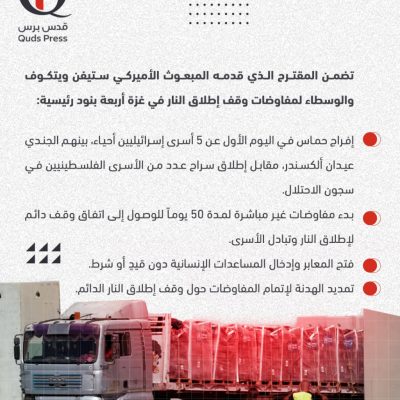 قدس برس
Quds Press

تضمن المقترح الذي قدمه المبعوث الأميركي ستيفن ويتكوف والوسطاء لمفاوضات وقف إطلاق النار في غزة أربعة بنود رئيسية:

إفراج حماس في اليوم الأول عن 5 أسرى إسرائيليين أحياء، بينهم الجندي عيدان ألكسندر، مقابل إطلاق سراح عدد من الأسرى الفلسطينيين في سجون الاحتلال.

بدء مفاوضات غير مباشرة لمدة 50 يوماً للوصول إلى اتفاق وقف دائم لإطلاق النار وتبادل الأسرى.

فتح المعابر وإدخال المساعدات الإنسانية دون قيد أو شرط.

تمديد الهدنة لإتمام المفاوضات حول وقف إطلاق النار الدائم.